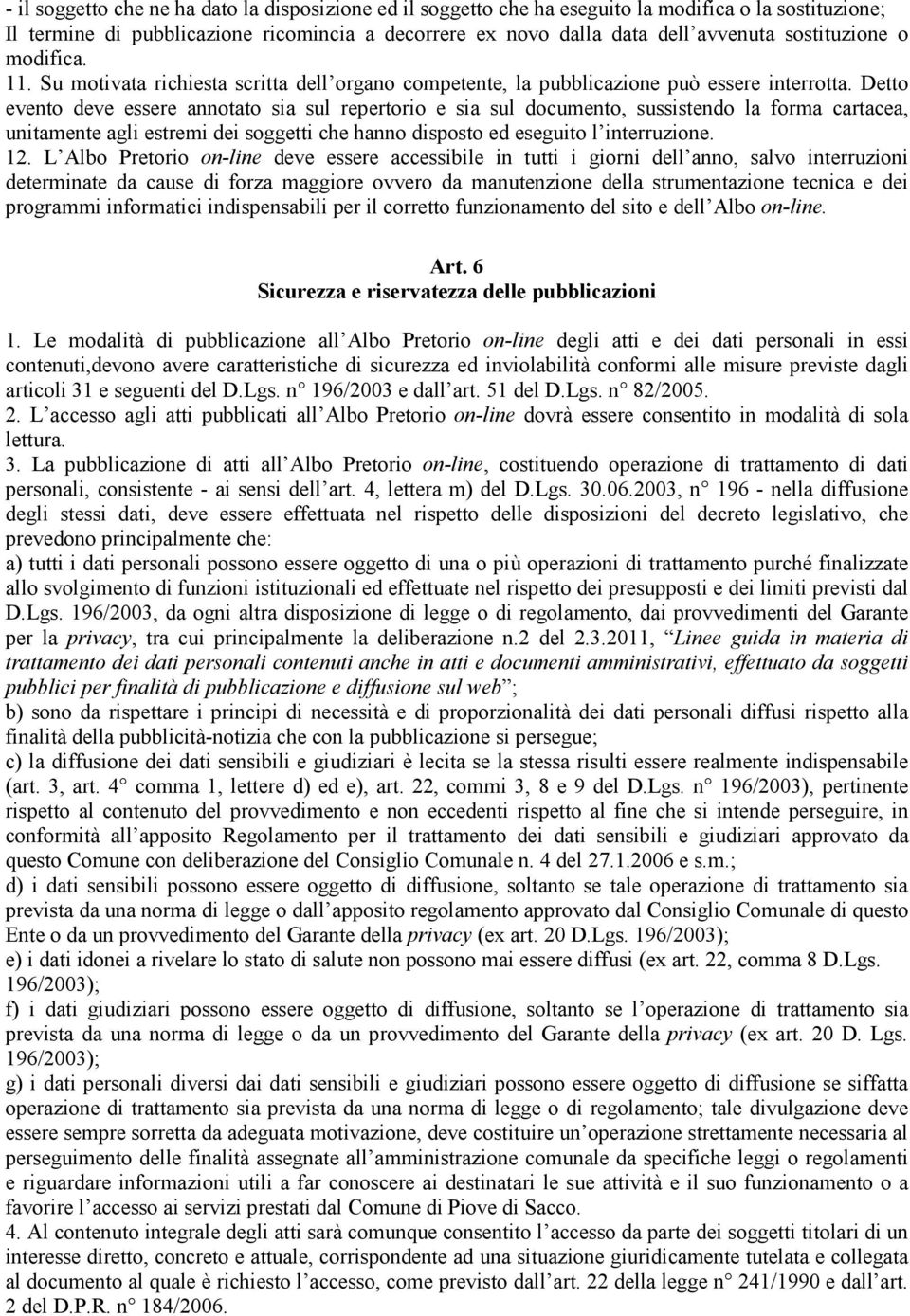 - il soggetto che ne ha dato la disposizione ed il soggetto che ha eseguito la modifica o la sostituzione; Il termine di pubblicazione ricomincia a decorrere ex novo dalla data dell'avvenuta sostituzione o modifica.
11. Su motivata richiesta scritta dell'organo competente, la pubblicazione può essere interrotta. Detto evento deve essere annotato sia sul repertorio e sia sul documento, sussistendo la forma cartacea, unitamente agli estremi dei soggetti che hanno disposto ed eseguito l'interruzione.
12. L'Albo Pretorio on-line deve essere accessibile in tutti i giorni dell'anno, salvo interruzioni determinate da cause di forza maggiore ovvero da manutenzione della strumentazione tecnica e dei programmi informatici indispensabili per il corretto funzionamento del sito e dell'Albo on-line.

Art. 6
Sicurezza e riservatezza delle pubblicazioni

1. Le modalità di pubblicazione all'Albo Pretorio on-line degli atti e dei dati personali in essi contenuti,devono avere caratteristiche di sicurezza ed inviolabilità conformi alle misure previste dagli articoli 31 e seguenti del D.Lgs. n° 196/2003 e dall'art. 51 del D.Lgs. n° 82/2005.
2. L'accesso agli atti pubblicati all'Albo Pretorio on-line dovrà essere consentito in modalità di sola lettura.
3. La pubblicazione di atti all'Albo Pretorio on-line, costituendo operazione di trattamento di dati personali, consistente - ai sensi dell'art. 4, lettera m) del D.Lgs. 30.06.2003, n° 196 - nella diffusione degli stessi dati, deve essere effettuata nel rispetto delle disposizioni del decreto legislativo, che prevedono principalmente che:
a) tutti i dati personali possono essere oggetto di una o più operazioni di trattamento purché finalizzate allo svolgimento di funzioni istituzionali ed effettuate nel rispetto dei presupposti e dei limiti previsti dal D.Lgs. 196/2003, da ogni altra disposizione di legge o di regolamento, dai provvedimenti del Garante per la privacy, tra cui principalmente la deliberazione n.2 del 2.3.2011, "Linee guida in materia di trattamento dei dati personali contenuti anche in atti e documenti amministrativi, effettuato da soggetti pubblici per finalità di pubblicazione e diffusione sul web";
b) sono da rispettare i principi di necessità e di proporzionalità dei dati personali diffusi rispetto alla finalità della pubblicità-notizia che con la pubblicazione si persegue;
c) la diffusione dei dati sensibili e giudiziari è lecita se la stessa risulti essere realmente indispensabile (art. 3, art. 4° comma 1, lettere d) ed e), art. 22, commi 3, 8 e 9 del D.Lgs. n° 196/2003), pertinente rispetto al contenuto del provvedimento e non eccedenti rispetto al fine che si intende perseguire, in conformità all'apposito Regolamento per il trattamento dei dati sensibili e giudiziari approvato da questo Comune con deliberazione del Consiglio Comunale n. 4 del 27.1.2006 e s.m.;
d) i dati sensibili possono essere oggetto di diffusione, soltanto se tale operazione di trattamento sia prevista da una norma di legge o dall'apposito regolamento approvato dal Consiglio Comunale di questo Ente o da un provvedimento del Garante della privacy (ex art. 20 D.Lgs. 196/2003);
e) i dati idonei a rivelare lo stato di salute non possono mai essere diffusi (ex art. 22, comma 8 D.Lgs. 196/2003);
f) i dati giudiziari possono essere oggetto di diffusione, soltanto se l'operazione di trattamento sia prevista da una norma di legge o da un provvedimento del Garante della privacy (ex art. 20 D. Lgs. 196/2003);
g) i dati personali diversi dai dati sensibili e giudiziari possono essere oggetto di diffusione se siffatta operazione di trattamento sia prevista da una norma di legge o di regolamento; tale divulgazione deve essere sempre sorretta da adeguata motivazione, deve costituire un'operazione strettamente necessaria al perseguimento delle finalità assegnate all'amministrazione comunale da specifiche leggi o regolamenti e riguardare informazioni utili a far conoscere ai destinatari le sue attività e il suo funzionamento o a favorire l'accesso ai servizi prestati dal Comune di Piove di Sacco.
4. Al contenuto integrale degli atti sarà comunque consentito l'accesso da parte dei soggetti titolari di un interesse diretto, concreto e attuale, corrispondente ad una situazione giuridicamente tutelata e collegata al documento al quale è richiesto l'accesso, come previsto dall'art. 22 della legge n° 241/1990 e dall'art. 2 del D.P.R. n° 184/2006.